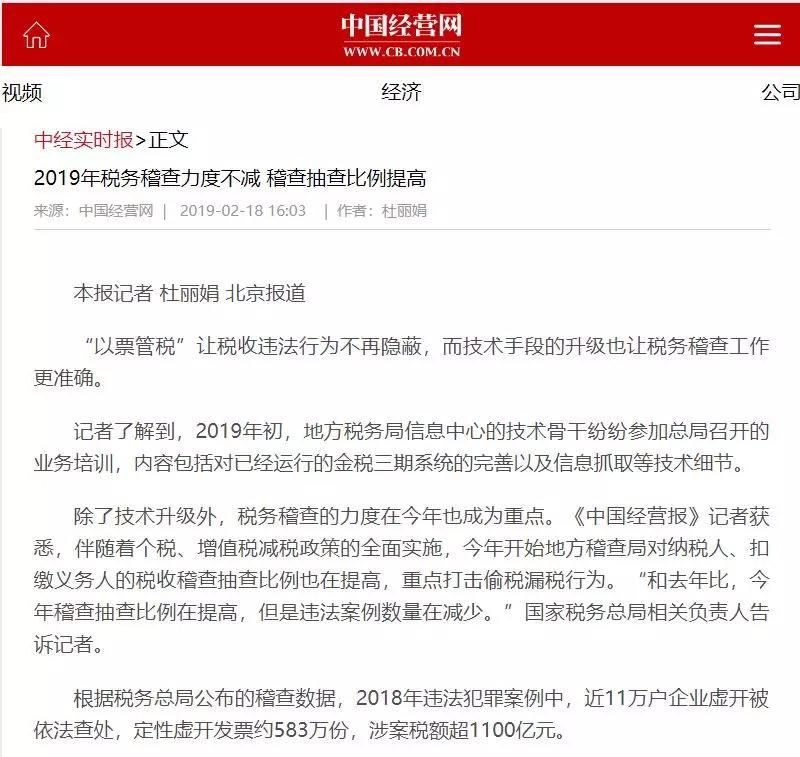 中国经营网
WWW.CB.COM.CN

视频 经济 公司

中经实时报>正文

2019年税务稽查力度不减 稽查抽查比例提高

来源：中国经营网 | 2019-02-18 16:03 | 作者：杜丽娟

本报记者 杜丽娟 北京报道

“以票管税”让税收违法行为不再隐蔽，而技术手段的升级也让税务稽查工作更准确。

记者了解到，2019年初，地方税务局信息中心的技术骨干纷纷参加总局召开的业务培训，内容包括对已经运行的金税三期系统的完善以及信息抓取等技术细节。

除了技术升级外，税务稽查的力度在今年也成为重点。《中国经营报》记者获悉，伴随着个税、增值税减税政策的全面实施，今年开始地方稽查局对纳税人、扣缴义务人的税收稽查抽查比例也在提高，重点打击偷税漏税行为。“和去年比，今年稽查抽查比例在提高，但是违法案例数量在减少。”国家税务总局相关负责人告诉记者。

根据税务总局公布的稽查数据，2018年违法犯罪案例中，近11万户企业虚开被依法查处，定性虚开发票约583万份，涉案税额超1100亿元。